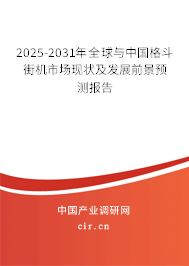 2025-2031年全球与中国格斗街机市场现状及发展前景预测报告

中国产业调研网
cir.cn